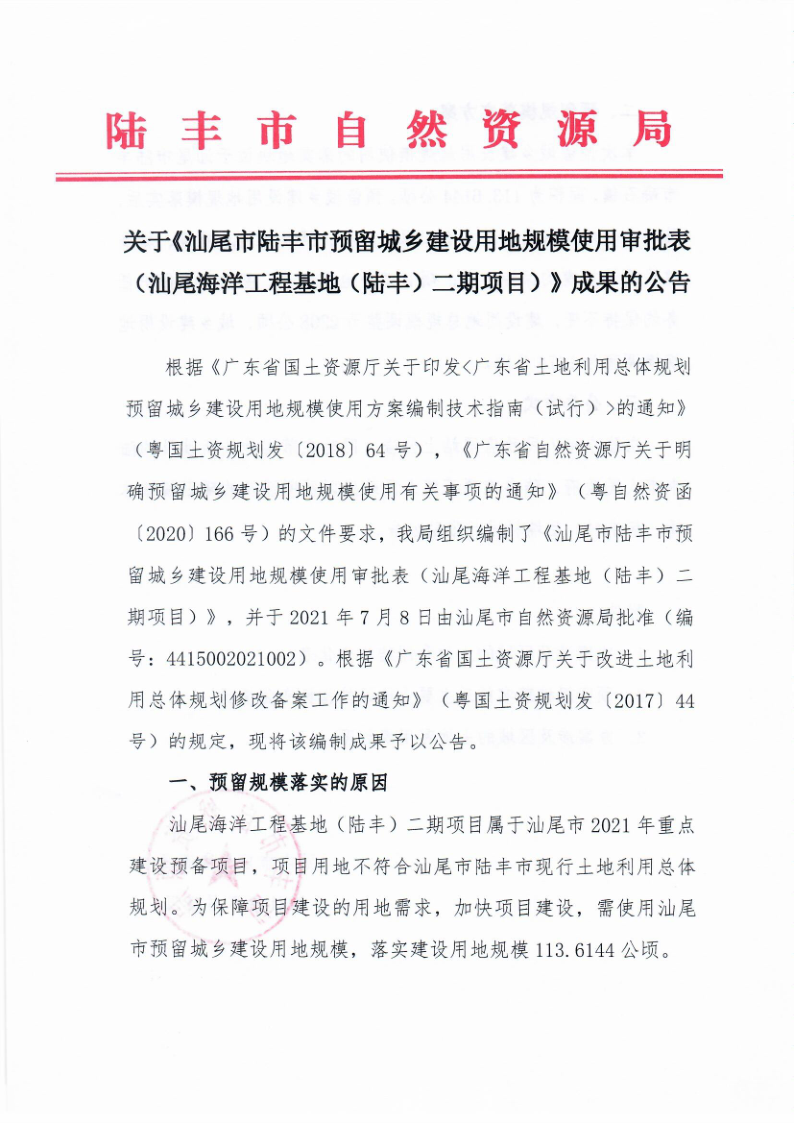 陆丰市自然资源局

关于《汕尾市陆丰市预留城乡建设用地规模使用审批表（汕尾海洋工程基地（陆丰）二期项目）》成果的公告

根据《广东省国土资源厅关于印发<广东省土地利用总体规划预留城乡建设用地规模使用方案编制技术指南（试行）>的通知》（粤国土资规划发〔2018〕64号），《广东省自然资源厅关于明确预留城乡建设用地规模使用有关事项的通知》（粤自然资函〔2020〕166号）的文件要求，我局组织编制了《汕尾市陆丰市预留城乡建设用地规模使用审批表（汕尾海洋工程基地（陆丰）二期项目）》，并于2021年7月8日由汕尾市自然资源局批准（编号：4415002021002）。根据《广东省国土资源厅关于改进土地利用总体规划修改备案工作的通知》（粤国土资规划发〔2017〕44号）的规定，现将该编制成果予以公告。

一、预留规模落实的原因

汕尾海洋工程基地（陆丰）二期项目属于汕尾市2021年重点建设预备项目，项目用地不符合汕尾市陆丰市现行土地利用总体规划。为保障项目建设的用地需求，加快项目建设，需使用汕尾市预留城乡建设用地规模，落实建设用地规模113.6144公顷。